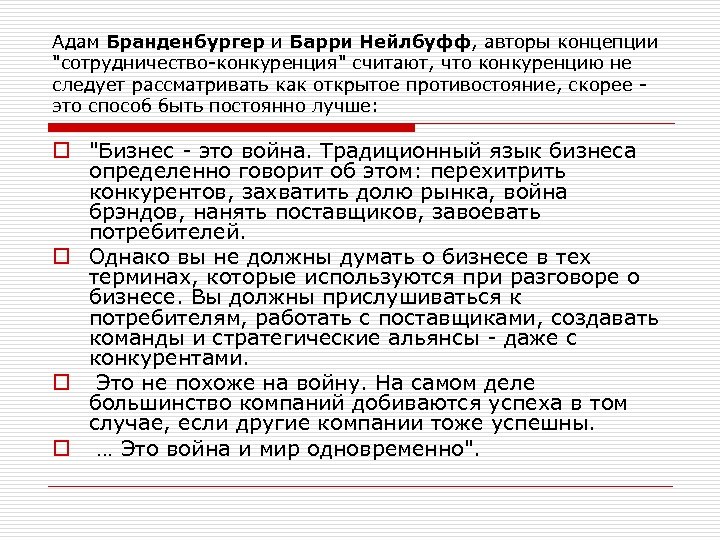 Адам Бранденбургер и Барри Нейлбуфф, авторы концепции "сотрудничество-конкуренция" считают, что конкуренцию не следует рассматривать как открытое противостояние, скорее - это способ быть постоянно лучше:

"Бизнес - это война. Традиционный язык бизнеса определенно говорит об этом: перехитрить конкурентов, захватить долю рынка, война брэндов, нанять поставщиков, завоевать потребителей.

Однако вы не должны думать о бизнесе в тех терминах, которые используются при разговоре о бизнесе. Вы должны прислушиваться к потребителям, работать с поставщиками, создавать команды и стратегические альянсы - даже с конкурентами.

Это не похоже на войну. На самом деле большинство компаний добиваются успеха в том случае, если другие компании тоже успешны.

… Это война и мир одновременно".